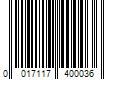 0 017117 400036